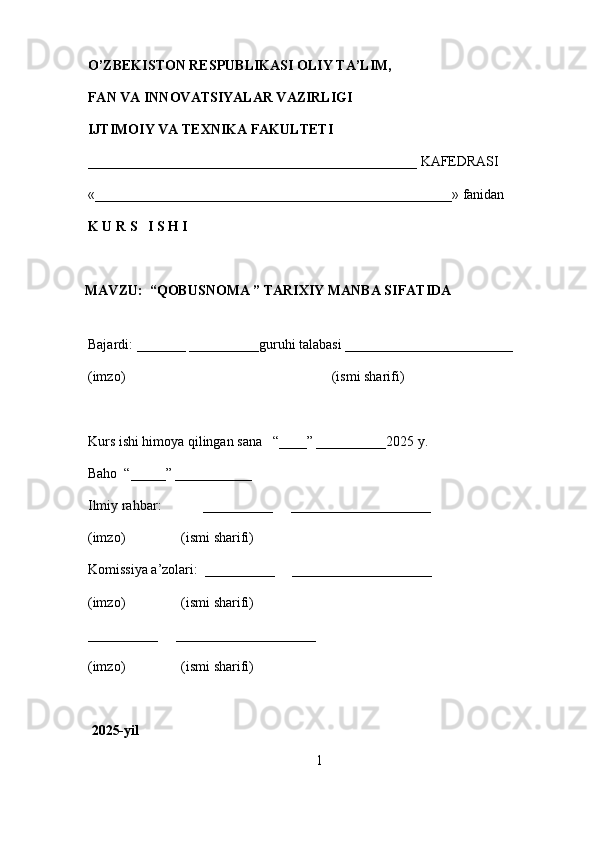 O'ZBEKISTON RESPUBLIKASI OLIY TA'LIM,

FAN VA INNOVATSIYALAR VAZIRLIGI

IJTIMOIY VA TEXNIKA FAKULTETI

____ KAFEDRASI

«____» fanidan

K U R S   I S H I

MAVZU:  "QOBUSNOMA " TARIXIY MANBA SIFATIDA

Bajardi: ____ ____guruhi talabasi ____

(imzo)   (ismi sharifi)

Kurs ishi himoya qilingan sana  "____" ____2025 y.

Baho  "____" ____

Ilmiy rahbar:   ____   ____

(imzo)   (ismi sharifi)

Komissiya a'zolari:  ____   ____

(imzo)   (ismi sharifi)

____   ____

(imzo)   (ismi sharifi)

2025-yil

1

Docx.uz